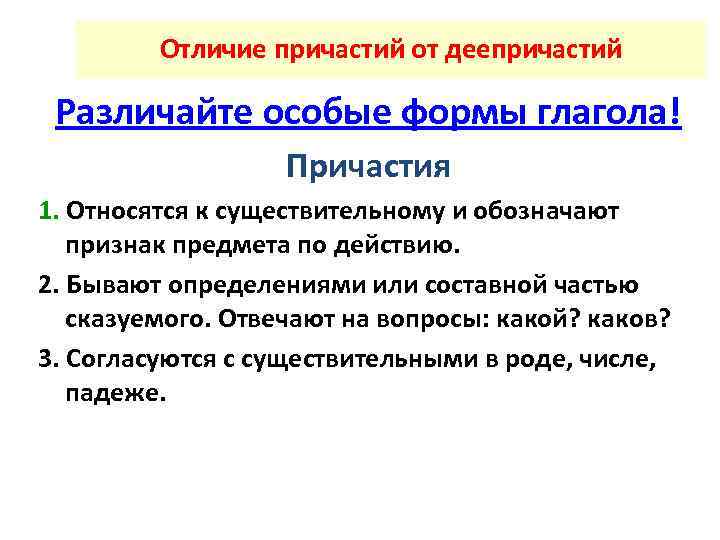 Отличие причастий от деепричастий

Различайте особые формы глагола!

Причастия

1. Относятся к существительному и обозначают признак предмета по действию.

2. Бывают определениями или составной частью сказуемого. Отвечают на вопросы: какой? каков?

3. Согласуются с существительными в роде, числе, падеже.